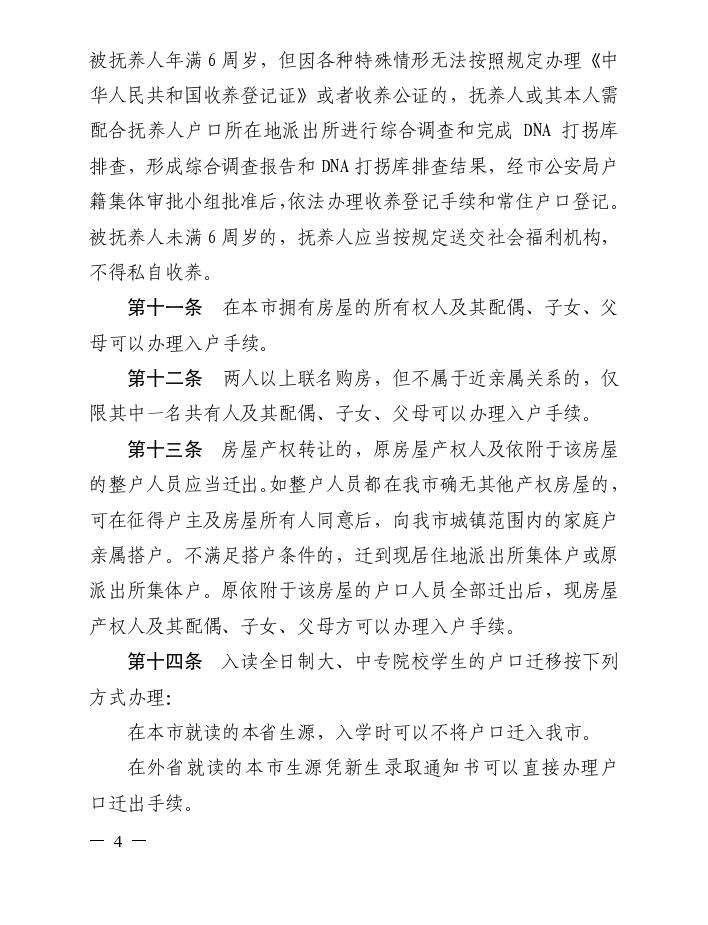 被抚养人年满 6 周岁，但因各种特殊情形无法按照规定办理《中华人民共和国收养登记证》或者收养公证的，抚养人或其本人需配合抚养人户口所在地派出所进行综合调查和完成 DNA 打拐库排查，形成综合调查报告和 DNA 打拐库排查结果，经市公安局户籍集体审批小组批准后，依法办理收养登记手续和常住户口登记。被抚养人未满 6 周岁的，抚养人应当按规定送交社会福利机构，不得私自收养。

第十一条　在本市拥有房屋的所有权人及其配偶、子女、父母可以办理入户手续。

第十二条　两人以上联名购房，但不属于近亲属关系的，仅限其中一名共有人及其配偶、子女、父母可以办理入户手续。

第十三条　房屋产权转让的，原房屋产权人及依附于该房屋的整户人员应当迁出。如整户人员都在我市确无其他产权房屋的，可在征得户主及房屋所有人同意后，向我市城镇范围内的家庭户亲属搭户。不满足搭户条件的，迁到现居住地派出所集体户或原派出所集体户。原依附于该房屋的户口人员全部迁出后，现房屋产权人及其配偶、子女、父母方可以办理入户手续。

第十四条　入读全日制大、中专院校学生的户口迁移按下列方式办理：

在本市就读的本省生源，入学时可以不将户口迁入我市。

在外省就读的本市生源凭新生录取通知书可以直接办理户口迁出手续。

— 4 —